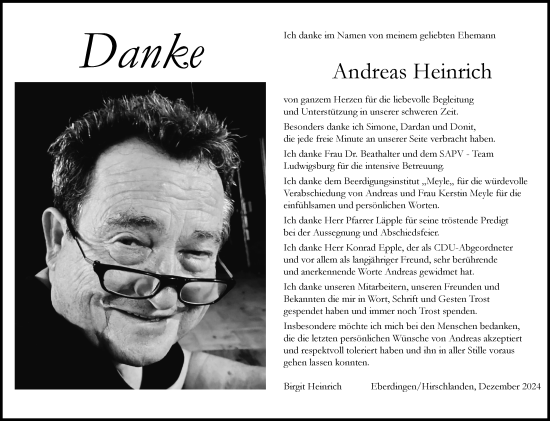 Danke

Ich danke im Namen von meinem geliebten Ehemann

Andreas Heinrich

von ganzem Herzen für die liebevolle Begleitung und Unterstützung in unserer schweren Zeit.

Besonders danke ich Simone, Dardan und Donit, die jede freie Minute an unserer Seite verbracht haben.

Ich danke Frau Dr. Beathalter und dem SAPV - Team Ludwigsburg für die intensive Betreuung.

Ich danke dem Beerdigungsinstitut „Meyle„ für die würdevolle Verabschiedung von Andreas und Frau Kerstin Meyle für die einfühlsamen und persönlichen Worten.

Ich danke Herr Pfarrer Läpple für seine tröstende Predigt bei der Aussegnung und Abschiedsfeier.

Ich danke Herr Konrad Epple, der als CDU-Abgeordneter und vor allem als langjähriger Freund, sehr berührende und anerkennende Worte Andreas gewidmet hat.

Ich danke unseren Mitarbeitern, unseren Freunden und Bekannten die mir in Wort, Schrift und Gesten Trost gespendet haben und immer noch Trost spenden.

Insbesondere möchte ich mich bei den Menschen bedanken, die die letzten persönlichen Wünsche von Andreas akzeptiert und respektvoll toleriert haben und ihn in aller Stille voraus gehen lassen konnten.

Birgit Heinrich Eberdingen/Hirschlanden, Dezember 2024